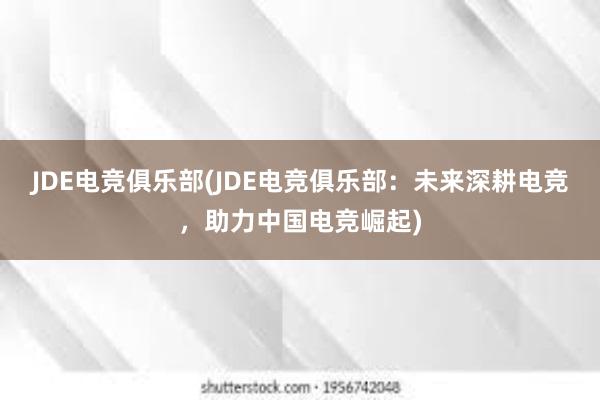 JDE电竞俱乐部(JDE电竞俱乐部：未来深耕电竞，助力中国电竞崛起)

shutterstock.com · 1956742048